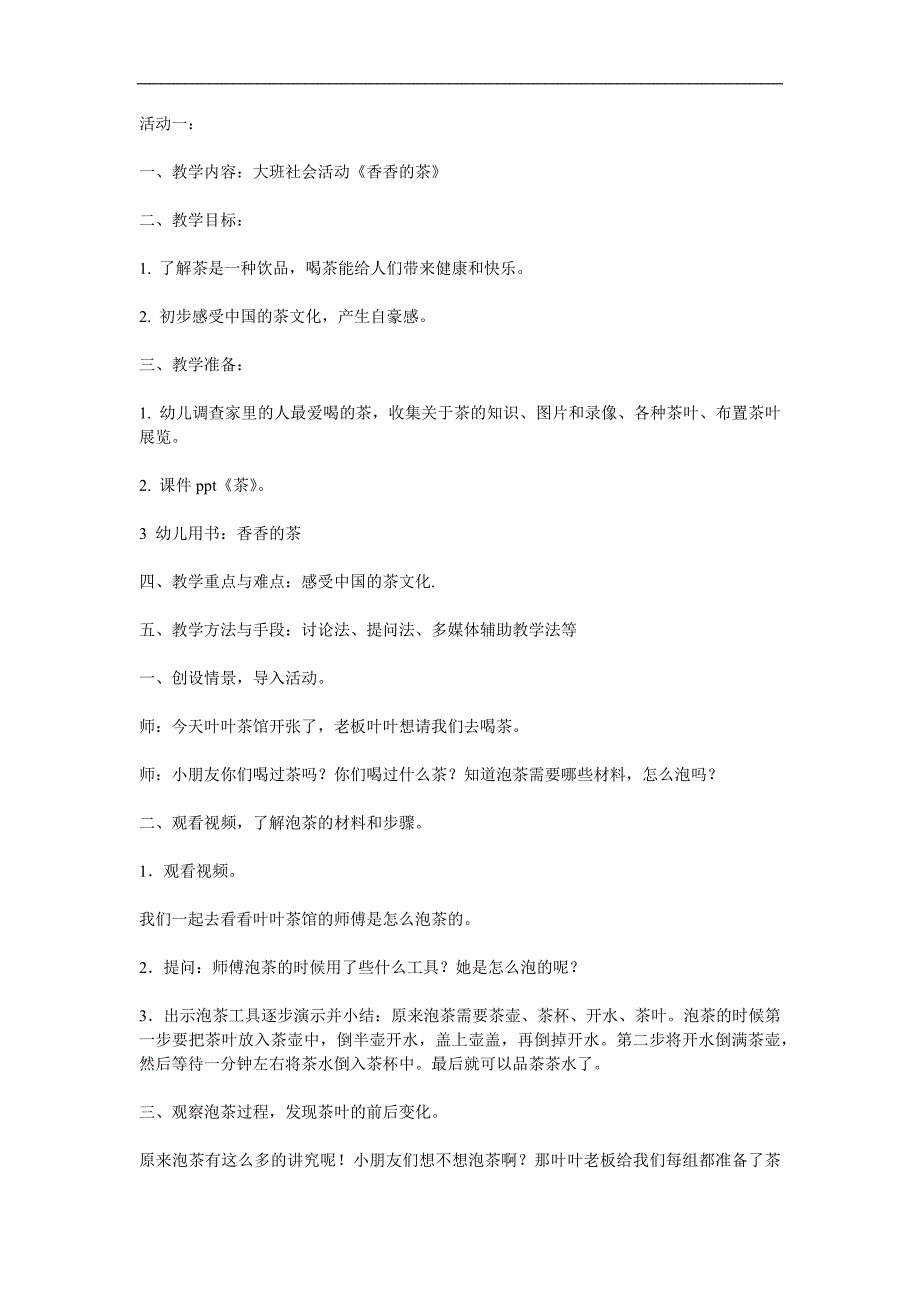 活动一：

一、教学内容：大班社会活动《香香的茶》

二、教学目标：

1. 了解茶是一种饮品，喝茶能给人们带来健康和快乐。

2. 初步感受中国的茶文化，产生自豪感。

三、教学准备：

1. 幼儿调查家里的人最爱喝的茶，收集关于茶的知识、图片和录像、各种茶叶、布置茶叶展览。

2. 课件 ppt《茶》。

3 幼儿用书：香香的茶

四、教学重点与难点：感受中国的茶文化.

五、教学方法与手段：讨论法、提问法、多媒体辅助教学法等

一、创设情景，导入活动。

师：今天叶叶茶馆开张了，老板叶叶想请我们去喝茶。

师：小朋友你们喝过茶吗？你们喝过什么茶？知道泡茶需要哪些材料，怎么泡吗？

二、观看视频，了解泡茶的材料和步骤。

1．观看视频。

我们一起去看看叶叶茶馆的师傅是怎么泡茶的。

2．提问：师傅泡茶的时候用了些什么工具？她是怎么泡的呢？

3．出示泡茶工具逐步演示并小结：原来泡茶需要茶壶、茶杯、开水、茶叶。泡茶的时候第一步要把茶叶放入茶壶中，倒半壶开水，盖上壶盖，再倒掉开水。第二步将开水倒满茶壶，然后等待一分钟左右将茶水倒入茶杯中。最后就可以品茶茶水了。

三、观察泡茶过程，发现茶叶的前后变化。

原来泡茶有这么多的讲究呢！小朋友们想不想泡茶啊？那叶叶老板给我们每组都准备了茶